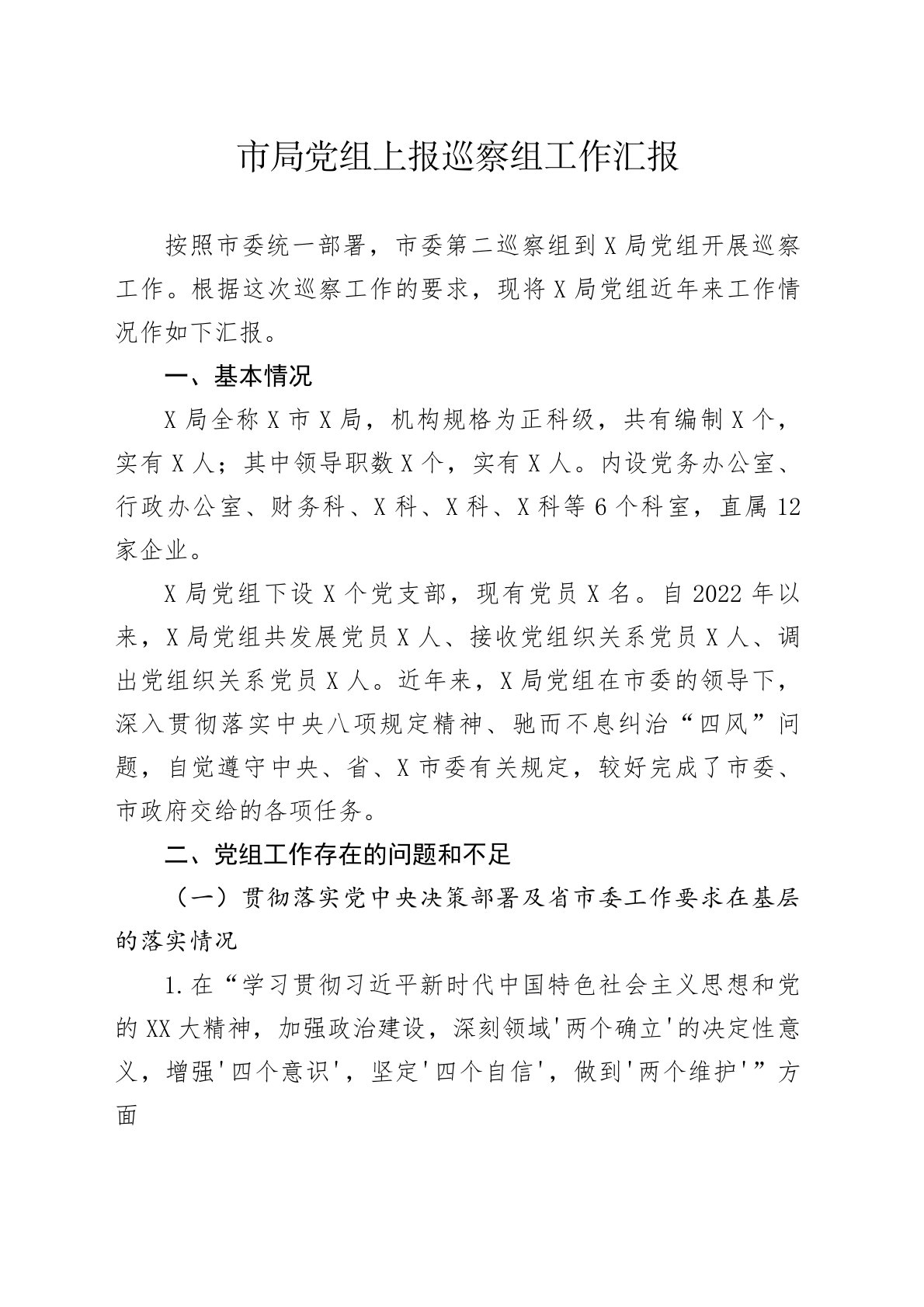 市局党组上报巡察组工作汇报

按照市委统一部署，市委第二巡察组到X局党组开展巡察工作。根据这次巡察工作的要求，现将X局党组近年来工作情况作如下汇报。

一、基本情况

X局全称X市X局，机构规格为正科级，共有编制X个，实有X人；其中领导职数X个，实有X人。内设党务办公室、行政办公室、财务科、X科、X科、X科等6个科室，直属12家企业。

X局党组下设X个党支部，现有党员X名。自2022年以来，X局党组共发展党员X人、接收党组织关系党员X人、调出党组织关系党员X人。近年来，X局党组在市委的领导下，深入贯彻落实中央八项规定精神、驰而不息纠治“四风”问题，自觉遵守中央、省、X市委有关规定，较好完成了市委、市政府交给的各项任务。

二、党组工作存在的问题和不足

（一）贯彻落实党中央决策部署及省市委工作要求在基层的落实情况

1.在“学习贯彻习近平新时代中国特色社会主义思想和党的XX大精神，加强政治建设，深刻领域'两个确立'的决定性意义，增强'四个意识'，坚定'四个自信'，做到'两个维护'”方面